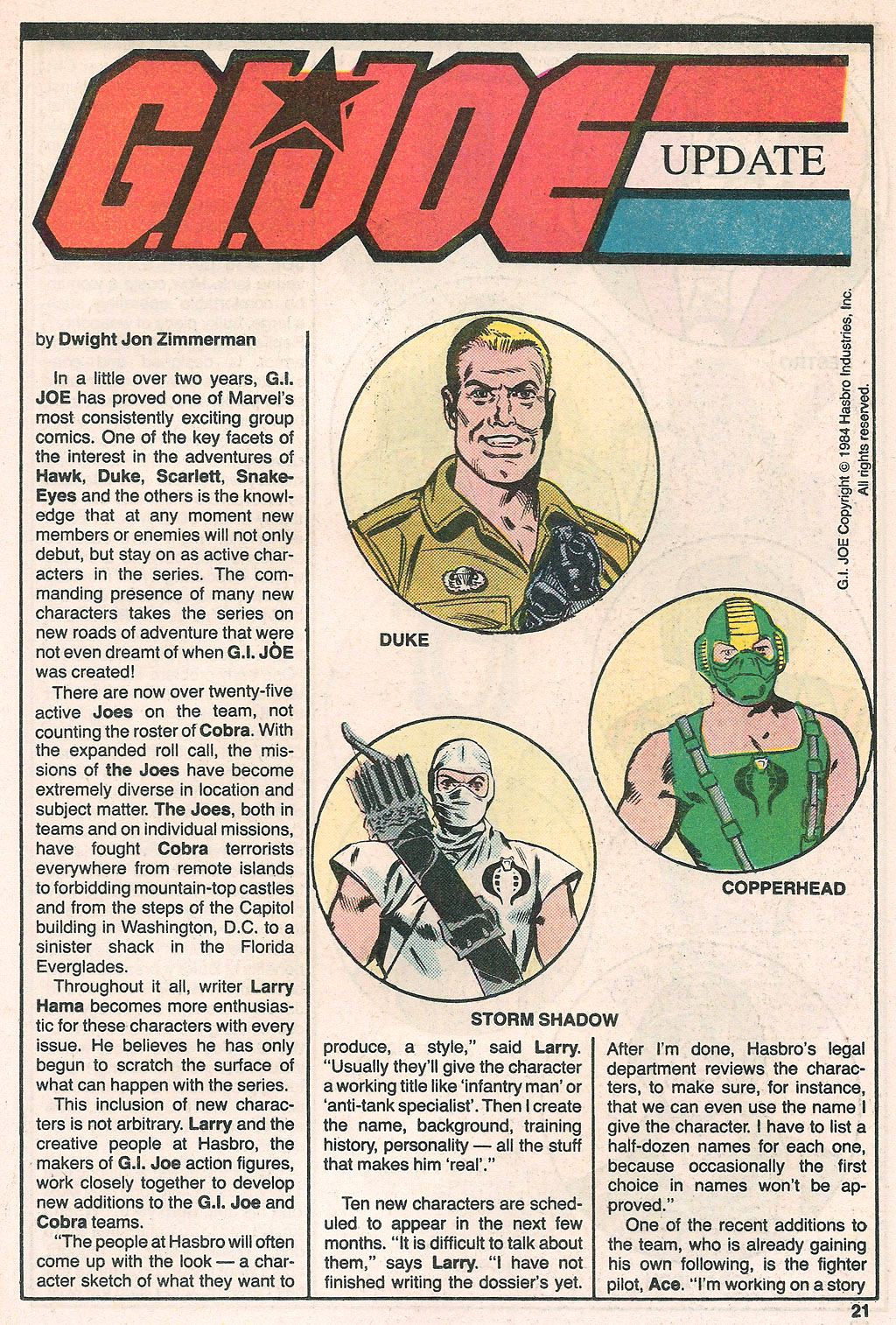 G.I. JOE

UPDATE

G.I. JOE Copyright © 1984 Hasbro Industries, Inc. All rights reserved.

by Dwight Jon Zimmerman

In a little over two years, G.I. JOE has proved one of Marvel's most consistently exciting group comics. One of the key facets of the interest in the adventures of Hawk, Duke, Scarlett, Snake-Eyes and the others is the knowledge that at any moment new members or enemies will not only debut, but stay on as active characters in the series. The commanding presence of many new characters takes the series on new roads of adventure that were not even dreamt of when G.I. JOE was created!

There are now over twenty-five active Joes on the team, not counting the roster of Cobra. With the expanded roll call, the missions of the Joes have become extremely diverse in location and subject matter. The Joes, both in teams and on individual missions, have fought Cobra terrorists everywhere from remote islands to forbidding mountain-top castles and from the steps of the Capitol building in Washington, D.C. to a sinister shack in the Florida Everglades.

Throughout it all, writer Larry Hama becomes more enthusiastic for these characters with every issue. He believes he has only begun to scratch the surface of what can happen with the series.

This inclusion of new characters is not arbitrary. Larry and the creative people at Hasbro, the makers of G.I. Joe action figures, work closely together to develop new additions to the G.I. Joe and Cobra teams.

"The people at Hasbro will often come up with the look — a character sketch of what they want to

DUKE

COPPERHEAD

STORM SHADOW

produce, a style," said Larry. "Usually they'll give the character a working title like 'infantry man' or 'anti-tank specialist'. Then I create the name, background, training history, personality — all the stuff that makes him 'real'."

Ten new characters are scheduled to appear in the next few months. "It is difficult to talk about them," says Larry. "I have not finished writing the dossier's yet. After I'm done, Hasbro's legal department reviews the characters, to make sure, for instance, that we can even use the name I give the character. I have to list a half-dozen names for each one, because occasionally the first choice in names won't be approved."

One of the recent additions to the team, who is already gaining his own following, is the fighter pilot, Ace. "I'm working on a story

21